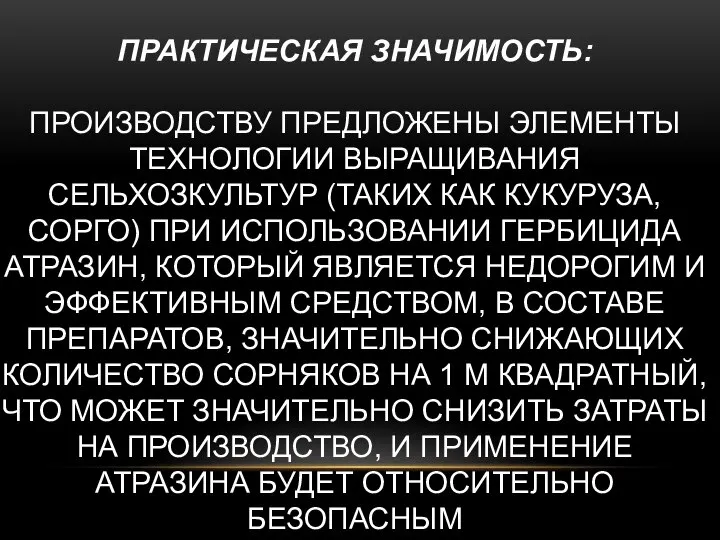 ПРАКТИЧЕСКАЯ ЗНАЧИМОСТЬ:

ПРОИЗВОДСТВУ ПРЕДЛОЖЕНЫ ЭЛЕМЕНТЫ ТЕХНОЛОГИИ ВЫРАЩИВАНИЯ СЕЛЬХОЗКУЛЬТУР (ТАКИХ КАК КУКУРУЗА, СОРГО) ПРИ ИСПОЛЬЗОВАНИИ ГЕРБИЦИДА АТРАЗИН, КОТОРЫЙ ЯВЛЯЕТСЯ НЕДОРОГИМ И ЭФФЕКТИВНЫМ СРЕДСТВОМ, В СОСТАВЕ ПРЕПАРАТОВ, ЗНАЧИТЕЛЬНО СНИЖАЮЩИХ КОЛИЧЕСТВО СОРНЯКОВ НА 1 М КВАДРАТНЫЙ, ЧТО МОЖЕТ ЗНАЧИТЕЛЬНО СНИЗИТЬ ЗАТРАТЫ НА ПРОИЗВОДСТВО, И ПРИМЕНЕНИЕ АТРАЗИНА БУДЕТ ОТНОСИТЕЛЬНО БЕЗОПАСНЫМ